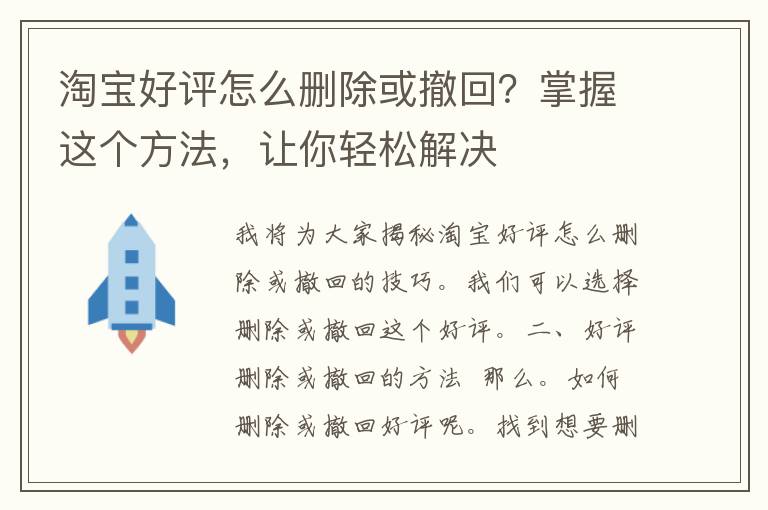 淘宝好评怎么删除或撤回？掌握这个方法，让你轻松解决

我将为大家揭秘淘宝好评怎么删除或撤回的技巧。我们可以选择删除或撤回这个好评。二、好评删除或撤回的方法 那么。如何删除或撤回好评呢。找到想要删